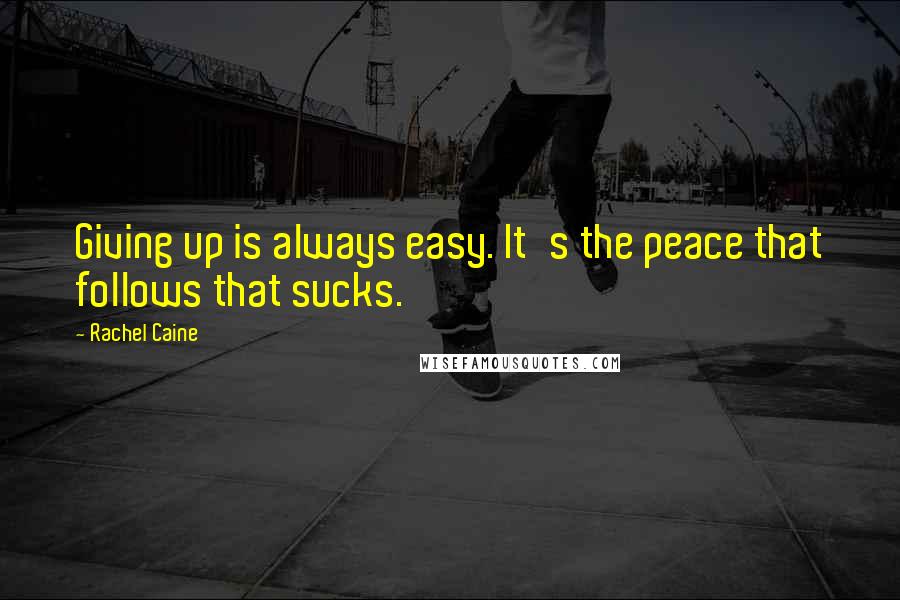 Giving up is always easy. It s the peace that follows that sucks.

- Rachel Caine

WISEFAMOUSQUOTES.COM